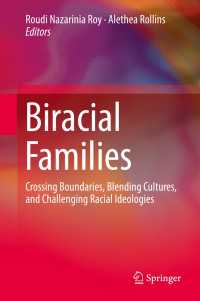 Roudi Nazarinia Roy · Alethea Rollins
Editors

Biracial Families

Crossing Boundaries, Blending Cultures, and Challenging Racial Ideologies

Springer